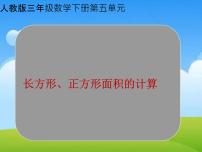 人教版三年级数学下册第五单元

长方形、正方形面积的计算